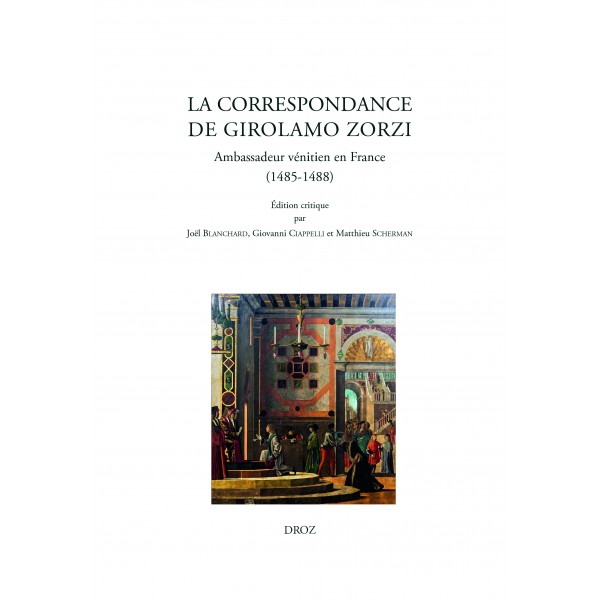 LA CORRESPONDANCE DE GIROLAMO ZORZI

Ambassadeur vénitien en France (1485-1488)

Édition critique par Joël BLANCHARD, Giovanni CIAPPELLI et Matthieu SCHERMAN

DROZ